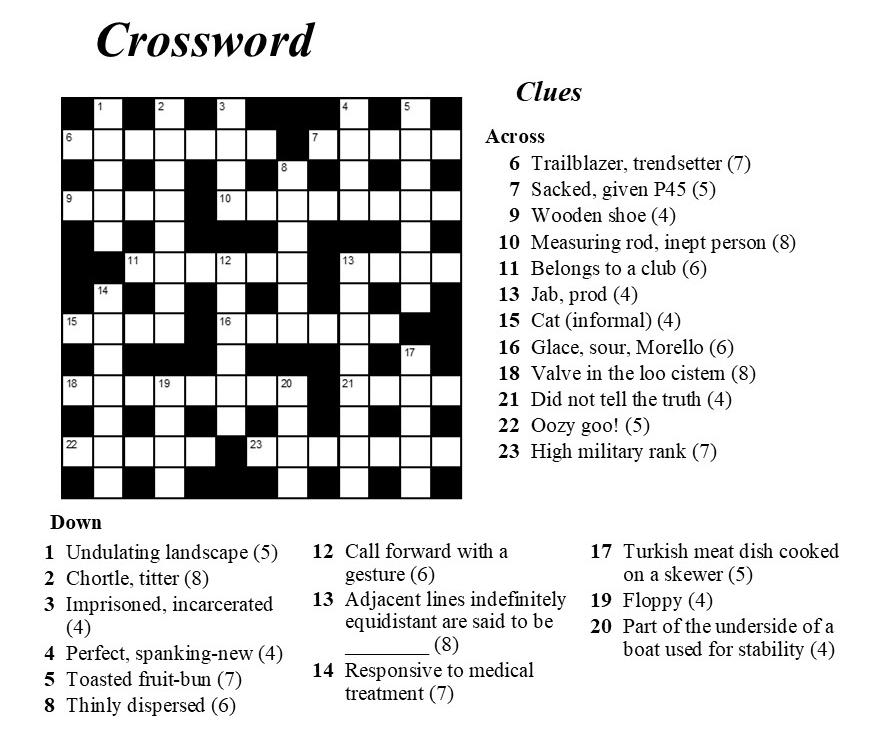 Crossword

1 2 3 4 5
6 7
8
9 10
11 12 13
14
15 16
17
18 19 20 21
22 23

Clues

Across
6 Trailblazer, trendsetter (7)
7 Sacked, given P45 (5)
9 Wooden shoe (4)
10 Measuring rod, inept person (8)
11 Belongs to a club (6)
13 Jab, prod (4)
15 Cat (informal) (4)
16 Glace, sour, Morello (6)
18 Valve in the loo cistern (8)
21 Did not tell the truth (4)
22 Oozy goo! (5)
23 High military rank (7)

Down
1 Undulating landscape (5)
2 Chortle, titter (8)
3 Imprisoned, incarcerated (4)
4 Perfect, spanking-new (4)
5 Toasted fruit-bun (7)
8 Thinly dispersed (6)
12 Call forward with a gesture (6)
13 Adjacent lines indefinitely equidistant are said to be ________ (8)
14 Responsive to medical treatment (7)
17 Turkish meat dish cooked on a skewer (5)
19 Floppy (4)
20 Part of the underside of a boat used for stability (4)